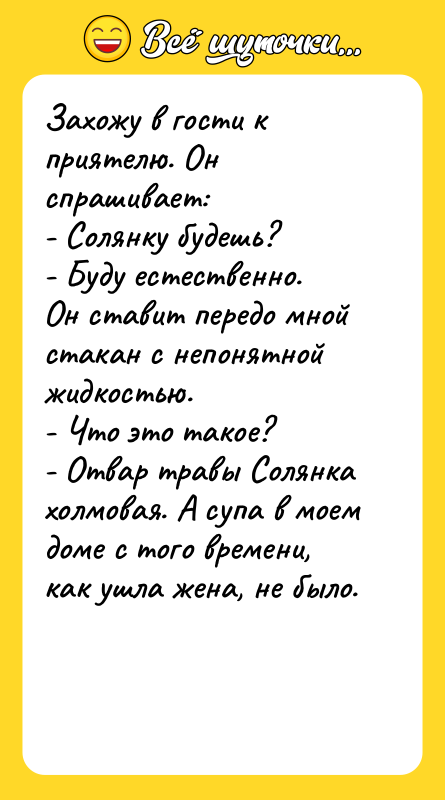 Всё шуточки...

Захожу в гости к приятелю. Он спрашивает:
- Солянку будешь?
- Буду естественно.
Он ставит передо мной стакан с непонятной жидкостью.
- Что это такое?
- Отвар травы Солянка холмовая. А супа в моем доме с того времени, как ушла жена, не было.